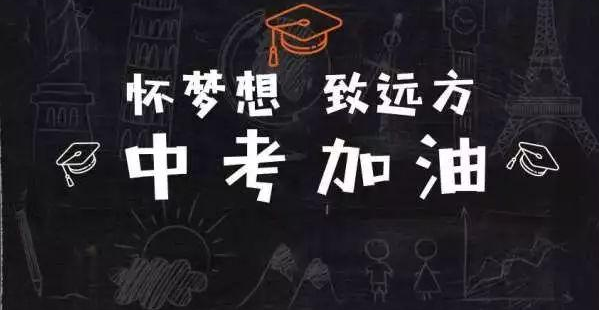 怀梦想 致远方

中考加油